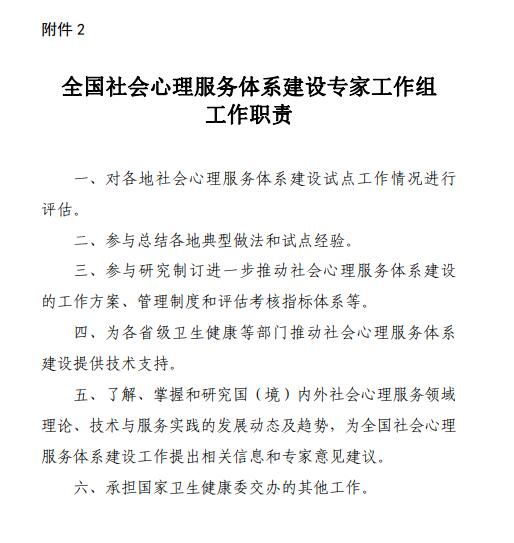 附件 2

全国社会心理服务体系建设专家工作组
工作职责

一、对各地社会心理服务体系建设试点工作情况进行评估。

二、参与总结各地典型做法和试点经验。

三、参与研究制订进一步推动社会心理服务体系建设的工作方案、管理制度和评估考核指标体系等。

四、为各省级卫生健康等部门推动社会心理服务体系建设提供技术支持。

五、了解、掌握和研究国（境）内外社会心理服务领域理论、技术与服务实践的发展动态及趋势，为全国社会心理服务体系建设工作提出相关信息和专家意见建议。

六、承担国家卫生健康委交办的其他工作。